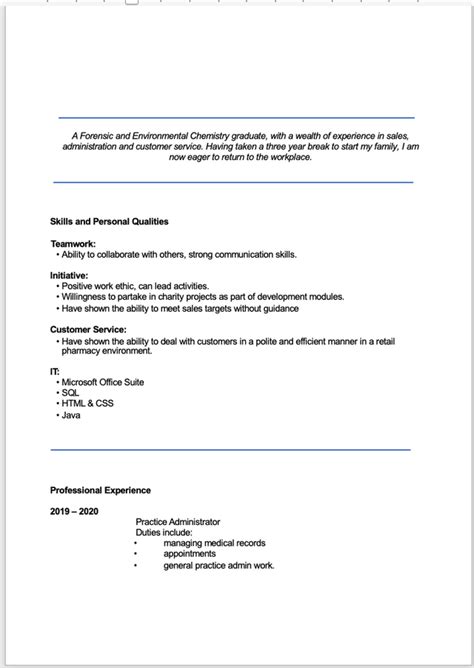 A Forensic and Environmental Chemistry graduate, with a wealth of experience in sales, administration and customer service. Having taken a three year break to start my family, I am now eager to return to the workplace.

Skills and Personal Qualities

Teamwork:
• Ability to collaborate with others, strong communication skills.

Initiative:
• Positive work ethic, can lead activities.
• Willingness to partake in charity projects as part of development modules.
• Have shown the ability to meet sales targets without guidance

Customer Service:
• Have shown the ability to deal with customers in a polite and efficient manner in a retail pharmacy environment.

IT:
• Microsoft Office Suite
• SQL
• HTML & CSS
• Java

Professional Experience

2019 – 2020

Practice Administrator
Duties include:
• managing medical records
• appointments
• general practice admin work.